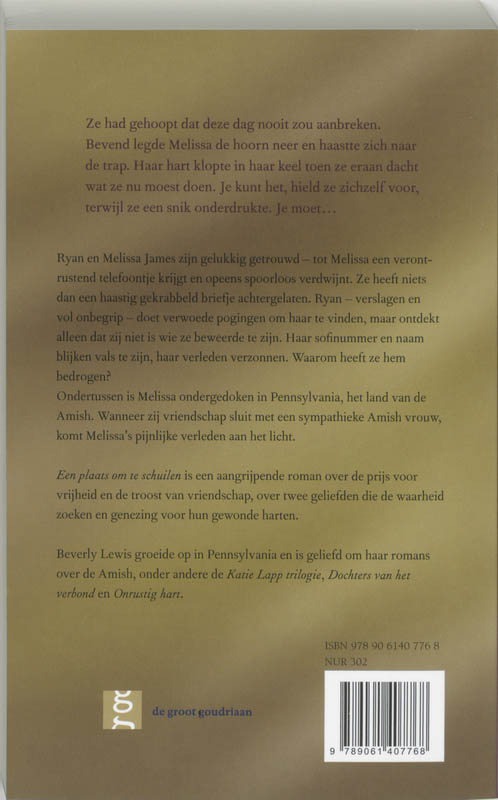 Ze had gehoopt dat deze dag nooit zou aanbreken. Bevend legde Melissa de hoorn neer en haastte zich naar de trap. Haar hart klopte in haar keel toen ze eraan dacht wat ze nu moest doen. Je kunt het, hield ze zichzelf voor, terwijl ze een snik onderdrukte. Je moet…

Ryan en Melissa James zijn gelukkig getrouwd – tot Melissa een verontrustend telefoontje krijgt en opeens spoorloos verdwijnt. Ze heeft niets dan een haastig gekrabbeld briefje achtergelaten. Ryan – verslagen en vol onbegrip – doet verwoede pogingen om haar te vinden, maar ontdekt alleen dat zij niet is wie ze beweerde te zijn. Haar sofinummer en naam blijken vals te zijn, haar verleden verzonnen. Waarom heeft ze hem bedrogen?
Ondertussen is Melissa ondergedoken in Pennsylvania, het land van de Amish. Wanneer zij vriendschap sluit met een sympathieke Amish vrouw, komt Melissa's pijnlijke verleden aan het licht.

Een plaats om te schuilen is een aangrijpende roman over de prijs voor vrijheid en de troost van vriendschap, over twee geliefden die de waarheid zoeken en genezing voor hun gewonde harten.

Beverly Lewis groeide op in Pennsylvania en is geliefd om haar romans over de Amish, onder andere de Katie Lapp trilogie, Dochters van het verbond en Onrustig hart.

ISBN 978 90 6140 776 8
NUR 302

de groot goudriaan

9 789061 407768